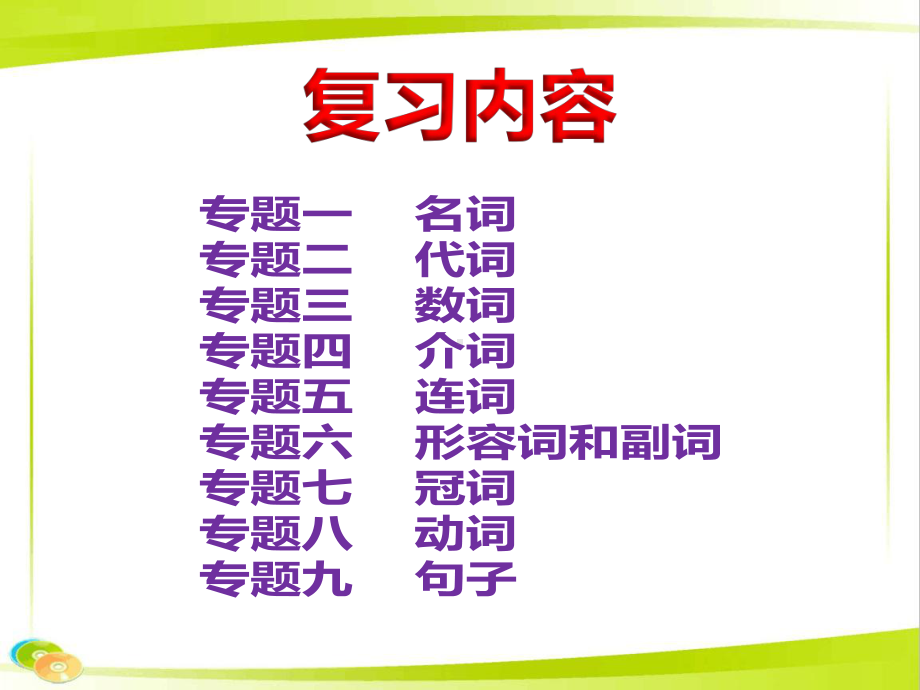 复习内容

专题一　名词
专题二　代词
专题三　数词
专题四　介词
专题五　连词
专题六　形容词和副词
专题七　冠词
专题八　动词
专题九　句子